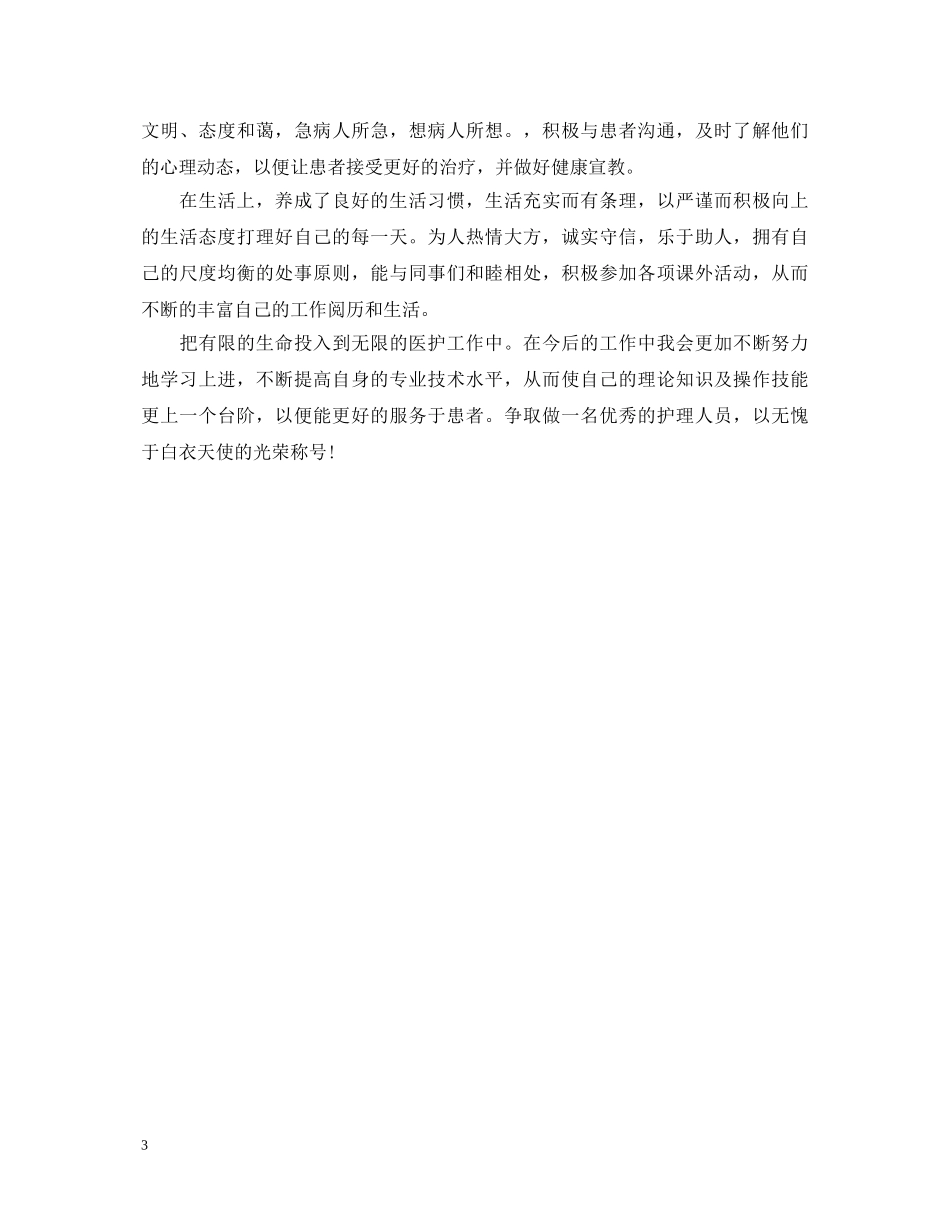 文明、态度和蔼，急病人所急，想病人所想。，积极与患者沟通，及时了解他们的心理动态，以便让患者接受更好的治疗，并做好健康宣教。

在生活上，养成了良好的生活习惯，生活充实而有条理，以严谨而积极向上的生活态度打理好自己的每一天。为人热情大方，诚实守信，乐于助人，拥有自己的尺度均衡的处事原则，能与同事们和睦相处，积极参加各项课外活动，从而不断的丰富自己的工作阅历和生活。

把有限的生命投入到无限的医护工作中。在今后的工作中我会更加不断努力地学习上进，不断提高自身的专业技术水平，从而使自己的理论知识及操作技能更上一个台阶，以便能更好的服务于患者。争取做一名优秀的护理人员，以无愧于白衣天使的光荣称号!

3